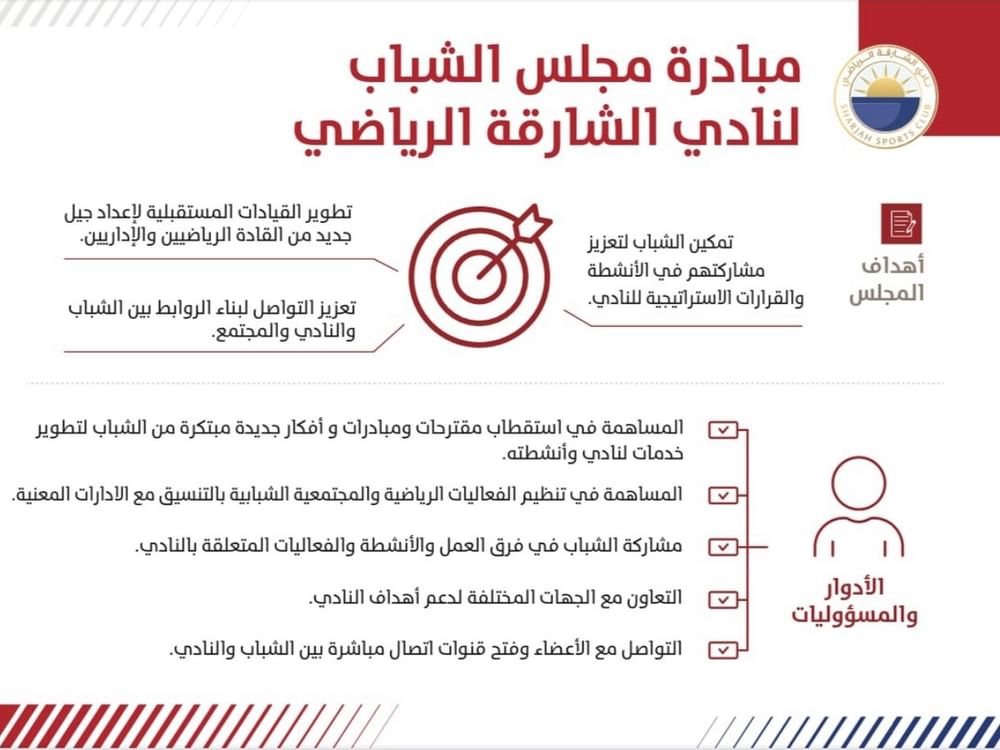 نادي الشارقة الرياضي
SHARJAH SPORTS CLUB

مبادرة مجلس الشباب
لنادي الشارقة الرياضي

أهداف المجلس

تمكين الشباب لتعزيز مشاركتهم في الأنشطة والقرارات الاستراتيجية للنادي.

تطوير القيادات المستقبلية لإعداد جيل جديد من القادة الرياضيين والإداريين.

تعزيز التواصل لبناء الروابط بين الشباب والنادي والمجتمع.

الأدوار والمسؤوليات

المساهمة في استقطاب مقترحات ومبادرات و أفكار جديدة مبتكرة من الشباب لتطوير خدمات لنادي وأنشطته.

المساهمة في تنظيم الفعاليات الرياضية والمجتمعية الشبابية بالتنسيق مع الادارات المعنية.

مشاركة الشباب في فرق العمل والأنشطة والفعاليات المتعلقة بالنادي.

التعاون مع الجهات المختلفة لدعم أهداف النادي.

التواصل مع الأعضاء وفتح قنوات اتصال مباشرة بين الشباب والنادي.